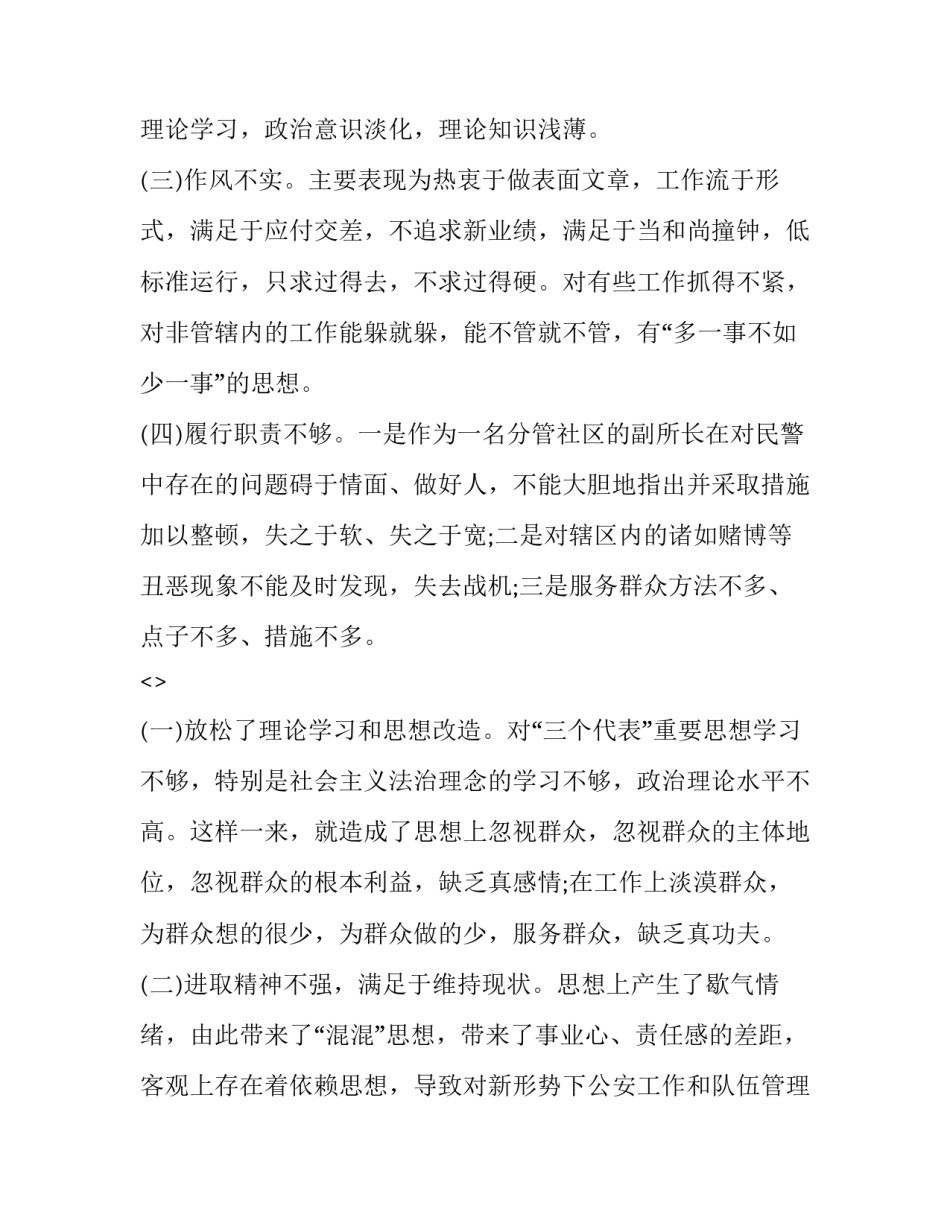 理论学习，政治意识淡化，理论知识浅薄。

(三)作风不实。主要表现为热衷于做表面文章，工作流于形式，满足于应付交差，不追求新业绩，满足于当和尚撞钟，低标准运行，只求过得去，不求过得硬。对有些工作抓得不紧，对非管辖内的工作能躲就躲，能不管就不管，有“多一事不如少一事”的思想。

(四)履行职责不够。一是作为一名分管社区的副所长在对民警中存在的问题碍于情面、做好人，不能大胆地指出并采取措施加以整顿，失之于软、失之于宽;二是对辖区内的诸如赌博等丑恶现象不能及时发现，失去战机;三是服务群众方法不多、点子不多、措施不多。

<>

(一)放松了理论学习和思想改造。对“三个代表”重要思想学习不够，特别是社会主义法治理念的学习不够，政治理论水平不高。这样一来，就造成了思想上忽视群众，忽视群众的主体地位，忽视群众的根本利益，缺乏真感情;在工作上淡漠群众，为群众想的很少，为群众做的少，服务群众，缺乏真功夫。

(二)进取精神不强，满足于维持现状。思想上产生了歇气情绪，由此带来了“混混”思想，带来了事业心、责任感的差距，客观上存在着依赖思想，导致对新形势下公安工作和队伍管理